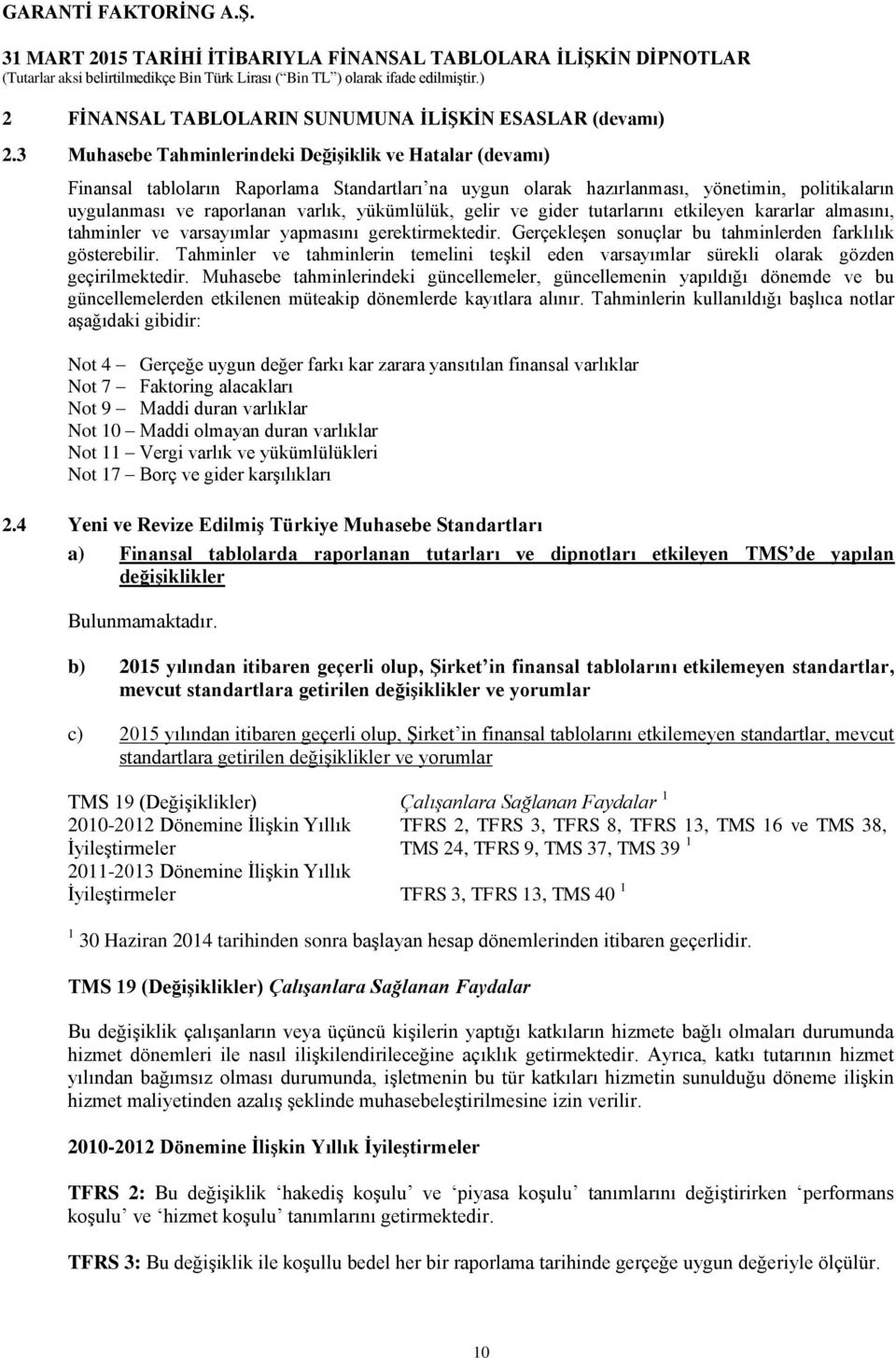 GARANTİ FAKTORİNG A.Ş.

31 MART 2015 TARİHİ İTİBARIYLA FİNANSAL TABLOLARA İLİŞKİN DİPNOTLAR
(Tutarlar aksi belirtilmedikçe Bin Türk Lirası (“Bin TL”) olarak ifade edilmiştir.)

2 FİNANSAL TABLOLARIN SUNUMUNA İLİŞKİN ESASLAR (devamı)

2.3 Muhasebe Tahminlerindeki Değişiklik ve Hatalar (devamı)

Finansal tabloların Raporlama Standartları’na uygun olarak hazırlanması, yönetimin, politikaların uygulanması ve raporlanan varlık, yükümlülük, gelir ve gider tutarlarını etkileyen kararlar almasını, tahminler ve varsayımlar yapmasını gerektirmektedir. Gerçekleşen sonuçlar bu tahminlerden farklılık gösterebilir. Tahminler ve tahminlerin temelini teşkil eden varsayımlar sürekli olarak gözden geçirilmektedir. Muhasebe tahminlerindeki güncellemeler, güncellemenin yapıldığı dönemde ve bu güncellemelerden etkilenen müteakip dönemlerde kayıtlara alınır. Tahminlerin kullanıldığı başlıca notlar aşağıdaki gibidir:

Not 4 – Gerçeğe uygun değer farkı kar zarara yansıtılan finansal varlıklar
Not 7 – Faktoring alacakları
Not 9 – Maddi duran varlıklar
Not 10 – Maddi olmayan duran varlıklar
Not 11 – Vergi varlık ve yükümlülükleri
Not 17 – Borç ve gider karşılıkları

2.4 Yeni ve Revize Edilmiş Türkiye Muhasebe Standartları

a) Finansal tablolarda raporlanan tutarları ve dipnotları etkileyen TMS’de yapılan değişiklikler

Bulunmamaktadır.

b) 2015 yılından itibaren geçerli olup, Şirket’in finansal tablolarını etkilemeyen standartlar, mevcut standartlara getirilen değişiklikler ve yorumlar

c) 2015 yılından itibaren geçerli olup, Şirket’in finansal tablolarını etkilemeyen standartlar, mevcut standartlara getirilen değişiklikler ve yorumlar

| | |
|---|---|
| TMS 19 (Değişiklikler) | Çalışanlara Sağlanan Faydalar $^1$ |
| 2010-2012 Dönemine İlişkin Yıllık İyileştirmeler | TFRS 2, TFRS 3, TFRS 8, TFRS 13, TMS 16 ve TMS 38, TMS 24, TFRS 9, TMS 37, TMS 39 $^1$ |
| 2011-2013 Dönemine İlişkin Yıllık İyileştirmeler | TFRS 3, TFRS 13, TMS 40 $^1$ |

$^1$ 30 Haziran 2014 tarihinden sonra başlayan hesap dönemlerinden itibaren geçerlidir.

TMS 19 (Değişiklikler) Çalışanlara Sağlanan Faydalar

Bu değişiklik çalışanların veya üçüncü kişilerin yaptığı katkıların hizmete bağlı olmaları durumunda hizmet dönemleri ile nasıl ilişkilendirileceğine açıklık getirmektedir. Ayrıca, katkı tutarının hizmet yılından bağımsız olması durumunda, işletmenin bu tür katkıları hizmetin sunulduğu döneme ilişkin hizmet maliyetinden azalış şeklinde muhasebeleştirilmesine izin verilir.

2010-2012 Dönemine İlişkin Yıllık İyileştirmeler

TFRS 2: Bu değişiklik ‘hakediş koşulu’ ve ‘piyasa koşulu’ tanımlarını değiştirirken ‘performans koşulu’ ve ‘hizmet koşulu’ tanımlarını getirmektedir.

TFRS 3: Bu değişiklik ile koşullu bedel her bir raporlama tarihinde gerçeğe uygun değeriyle ölçülür.

10